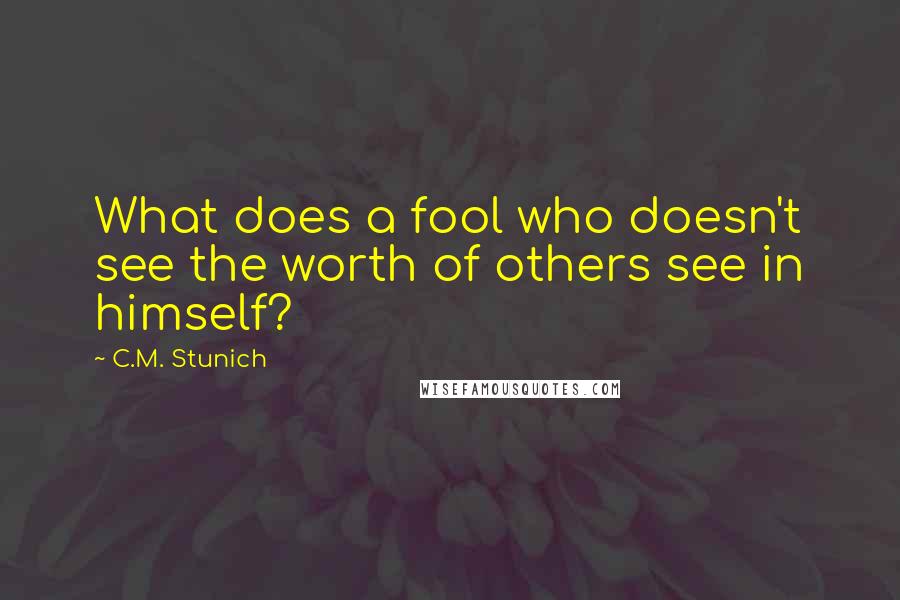 What does a fool who doesn't see the worth of others see in himself?

~ C.M. Stunich

WISEFAMOUSQUOTES.COM